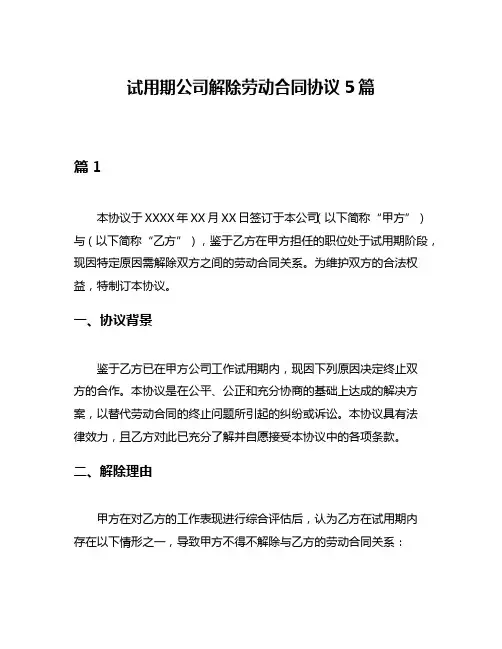 试用期公司解除劳动合同协议 5 篇

篇 1

本协议于 XXXX 年 XX 月 XX 日签订于本公司(以下简称“甲方”)与(以下简称“乙方”),鉴于乙方在甲方担任的职位处于试用期阶段,现因特定原因需解除双方之间的劳动合同关系。为维护双方的合法权益,特制订本协议。

一、协议背景

鉴于乙方已在甲方公司工作试用期内,现因下列原因决定终止双方的合作。本协议是在公平、公正和充分协商的基础上达成的解决方案,以替代劳动合同的终止问题所引起的纠纷或诉讼。本协议具有法律效力,且乙方对此已充分了解并自愿接受本协议中的各项条款。

二、解除理由

甲方在对乙方的工作表现进行综合评估后,认为乙方在试用期内存在以下情形之一,导致甲方不得不解除与乙方的劳动合同关系: